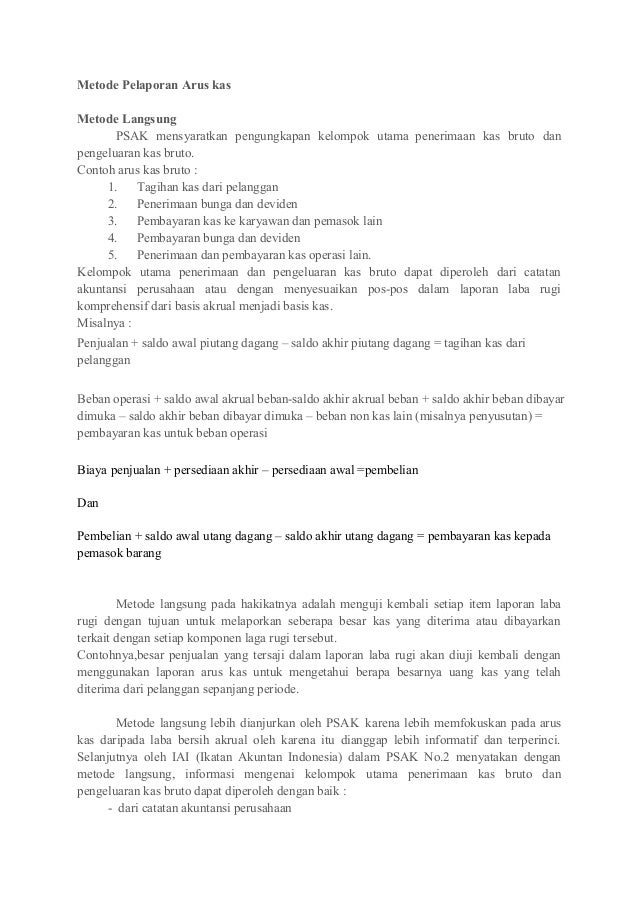 Metode Pelaporan Arus kas

Metode Langsung

PSAK mensyaratkan pengungkapan kelompok utama penerimaan kas bruto dan pengeluaran kas bruto.

Contoh arus kas bruto :

1. Tagihan kas dari pelanggan
2. Penerimaan bunga dan deviden
3. Pembayaran kas ke karyawan dan pemasok lain
4. Pembayaran bunga dan deviden
5. Penerimaan dan pembayaran kas operasi lain.

Kelompok utama penerimaan dan pengeluaran kas bruto dapat diperoleh dari catatan akuntansi perusahaan atau dengan menyesuaikan pos-pos dalam laporan laba rugi komprehensif dari basis akrual menjadi basis kas.

Misalnya :

Penjualan + saldo awal piutang dagang – saldo akhir piutang dagang = tagihan kas dari pelanggan

Beban operasi + saldo awal akrual beban-saldo akhir akrual beban + saldo akhir beban dibayar dimuka – saldo akhir beban dibayar dimuka – beban non kas lain (misalnya penyusutan) = pembayaran kas untuk beban operasi

Biaya penjualan + persediaan akhir – persediaan awal =pembelian

Dan

Pembelian + saldo awal utang dagang – saldo akhir utang dagang = pembayaran kas kepada pemasok barang

Metode langsung pada hakikatnya adalah menguji kembali setiap item laporan laba rugi dengan tujuan untuk melaporkan seberapa besar kas yang diterima atau dibayarkan terkait dengan setiap komponen laga rugi tersebut.

Contohnya,besar penjualan yang tersaji dalam laporan laba rugi akan diuji kembali dengan menggunakan laporan arus kas untuk mengetahui berapa besarnya uang kas yang telah diterima dari pelanggan sepanjang periode.

Metode langsung lebih dianjurkan oleh PSAK karena lebih memfokuskan pada arus kas daripada laba bersih akrual oleh karena itu dianggap lebih informatif dan terperinci. Selanjutnya oleh IAI (Ikatan Akuntan Indonesia) dalam PSAK No.2 menyatakan dengan metode langsung, informasi mengenai kelompok utama penerimaan kas bruto dan pengeluaran kas bruto dapat diperoleh dengan baik :

- dari catatan akuntansi perusahaan